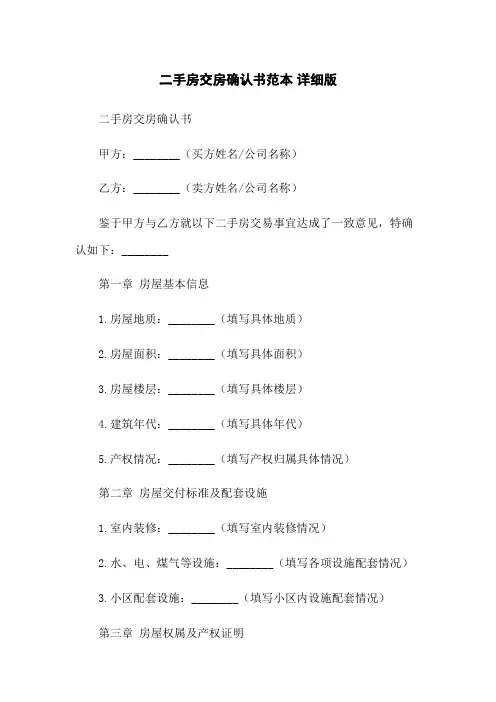 二手房交房确认书范本 详细版

二手房交房确认书

甲方：________（买方姓名/公司名称）

乙方：________（卖方姓名/公司名称）

鉴于甲方与乙方就以下二手房交易事宜达成了一致意见，特确认如下：________

第一章 房屋基本信息

1.房屋地质：________（填写具体地质）

2.房屋面积：________（填写具体面积）

3.房屋楼层：________（填写具体楼层）

4.建筑年代：________（填写具体年代）

5.产权情况：________（填写产权归属具体情况）

第二章 房屋交付标准及配套设施

1.室内装修：________（填写室内装修情况）

2.水、电、煤气等设施：________（填写各项设施配套情况）

3.小区配套设施：________（填写小区内设施配套情况）

第三章 房屋权属及产权证明